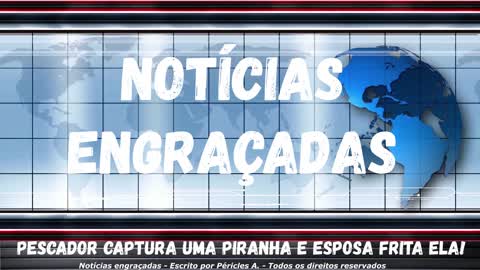 NOTÍCIAS ENGRAÇADAS

PESCADOR CAPTURA UMA PIRANHA E ESPOSA FRITA ELA!

Notícias engraçadas - Escrito por Péricles A. - Todos os direitos reservados